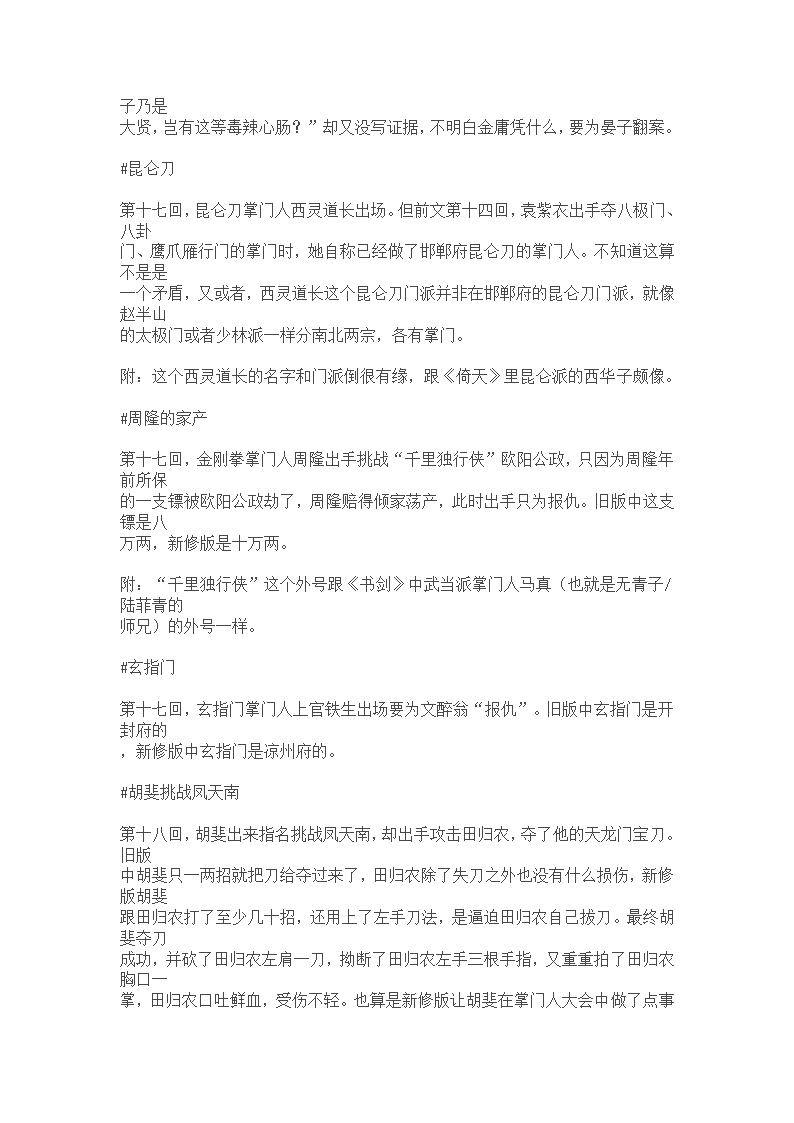 子乃是大贤，岂有这等毒辣心肠？”却又没写证据，不明白金庸凭什么，要为晏子翻案。

#昆仑刀

第十七回，昆仑刀掌门人西灵道长出场。但前文第十四回，袁紫衣出手夺八极门、八卦门、鹰爪雁行门的掌门时，她自称已经做了邯郸府昆仑刀的掌门人。不知道这算不是是一个矛盾，又或者，西灵道长这个昆仑刀门派并非在邯郸府的昆仑刀门派，就像赵半山的太极门或者少林派一样分南北两宗，各有掌门。

附：这个西灵道长的名字和门派倒很有缘，跟《倚天》里昆仑派的西华子颇像。

#周隆的家产

第十七回，金刚拳掌门人周隆出手挑战“千里独行侠”欧阳公政，只因为周隆年前所保的一支镖被欧阳公政劫了，周隆赔得倾家荡产，此时出手只为报仇。旧版中这支镖是八万两，新修版是十万两。

附：“千里独行侠”这个外号跟《书剑》中武当派掌门人马真（也就是无青子/陆菲青的师兄）的外号一样。

#玄指门

第十七回，玄指门掌门人上官铁生出场要为文醉翁“报仇”。旧版中玄指门是开封府的，新修版中玄指门是凉州府的。

#胡斐挑战凤天南

第十八回，胡斐出来指名挑战凤天南，却出手攻击田归农，夺了他的天龙门宝刀。旧版中胡斐只一两招就把刀给夺过来了，田归农除了失刀之外也没有什么损伤，新修版胡斐跟田归农打了至少几十招，还用上了左手刀法，是逼迫田归农自己拔刀。最终胡斐夺刀成功，并砍了田归农左肩一刀，拗断了田归农左手三根手指，又重重拍了田归农胸口一掌，田归农口吐鲜血，受伤不轻。也算是新修版让胡斐在掌门人大会中做了点事